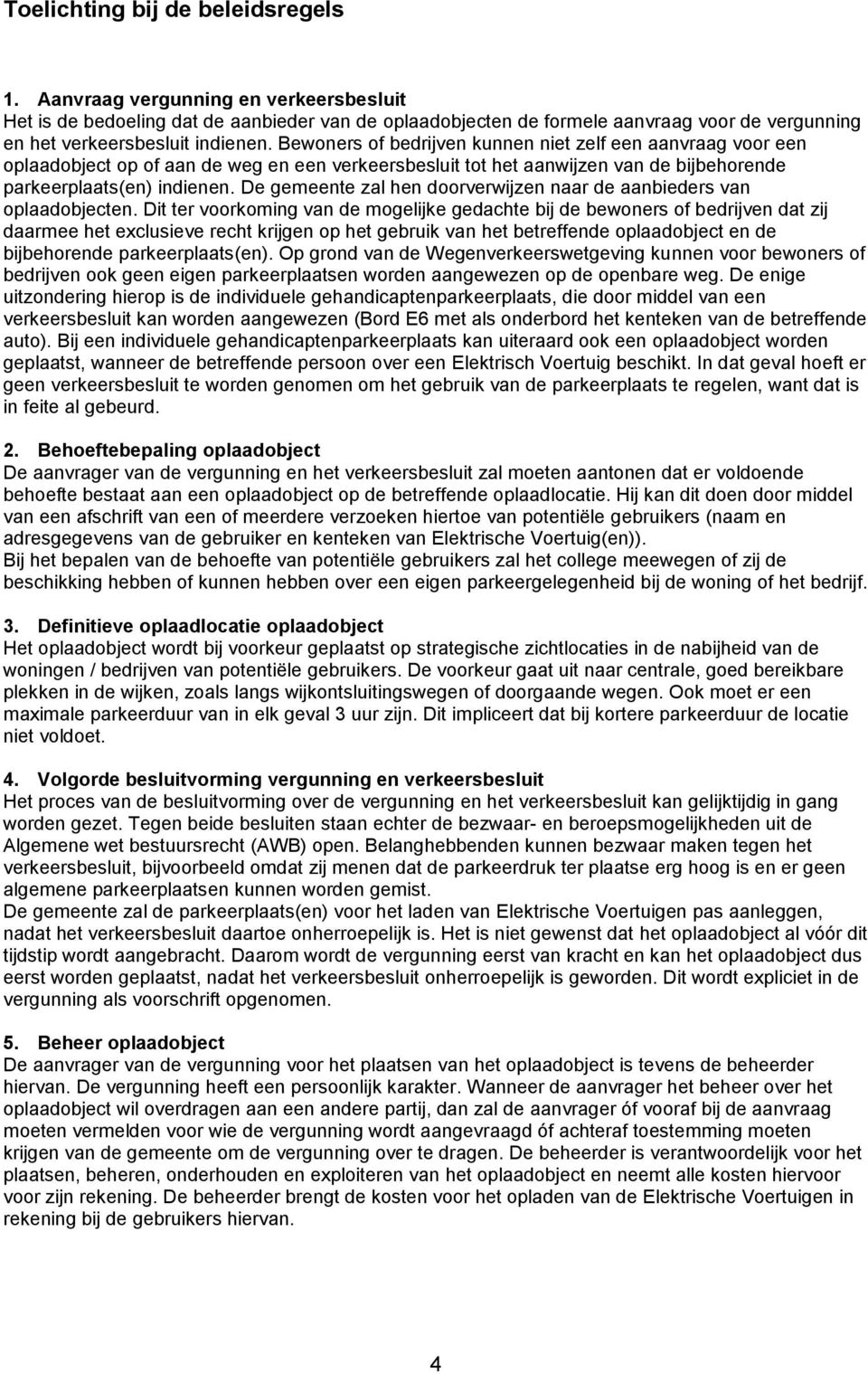 Toelichting bij de beleidsregels

1. Aanvraag vergunning en verkeersbesluit
Het is de bedoeling dat de aanbieder van de oplaadobjecten de formele aanvraag voor de vergunning en het verkeersbesluit indienen. Bewoners of bedrijven kunnen niet zelf een aanvraag voor een oplaadobject op of aan de weg en een verkeersbesluit tot het aanwijzen van de bijbehorende parkeerplaats(en) indienen. De gemeente zal hen doorverwijzen naar de aanbieders van oplaadobjecten. Dit ter voorkoming van de mogelijke gedachte bij de bewoners of bedrijven dat zij daarmee het exclusieve recht krijgen op het gebruik van het betreffende oplaadobject en de bijbehorende parkeerplaats(en). Op grond van de Wegenverkeerswetgeving kunnen voor bewoners of bedrijven ook geen eigen parkeerplaatsen worden aangewezen op de openbare weg. De enige uitzondering hierop is de individuele gehandicaptenparkeerplaats, die door middel van een verkeersbesluit kan worden aangewezen (Bord E6 met als onderbord het kenteken van de betreffende auto). Bij een individuele gehandicaptenparkeerplaats kan uiteraard ook een oplaadobject worden geplaatst, wanneer de betreffende persoon over een Elektrisch Voertuig beschikt. In dat geval hoeft er geen verkeersbesluit te worden genomen om het gebruik van de parkeerplaats te regelen, want dat is in feite al gebeurd.

2. Behoeftebepaling oplaadobject
De aanvrager van de vergunning en het verkeersbesluit zal moeten aantonen dat er voldoende behoefte bestaat aan een oplaadobject op de betreffende oplaadlocatie. Hij kan dit doen door middel van een afschrift van een of meerdere verzoeken hiertoe van potentiële gebruikers (naam en adresgegevens van de gebruiker en kenteken van Elektrische Voertuig(en)).
Bij het bepalen van de behoefte van potentiële gebruikers zal het college meewegen of zij de beschikking hebben of kunnen hebben over een eigen parkeergelegenheid bij de woning of het bedrijf.

3. Definitieve oplaadlocatie oplaadobject
Het oplaadobject wordt bij voorkeur geplaatst op strategische zichtlocaties in de nabijheid van de woningen / bedrijven van potentiële gebruikers. De voorkeur gaat uit naar centrale, goed bereikbare plekken in de wijken, zoals langs wijkontsluitingswegen of doorgaande wegen. Ook moet er een maximale parkeerduur van in elk geval 3 uur zijn. Dit impliceert dat bij kortere parkeerduur de locatie niet voldoet.

4. Volgorde besluitvorming vergunning en verkeersbesluit
Het proces van de besluitvorming over de vergunning en het verkeersbesluit kan gelijktijdig in gang worden gezet. Tegen beide besluiten staan echter de bezwaar- en beroepsmogelijkheden uit de Algemene wet bestuursrecht (AWB) open. Belanghebbenden kunnen bezwaar maken tegen het verkeersbesluit, bijvoorbeeld omdat zij menen dat de parkeerdruk ter plaatse erg hoog is en er geen algemene parkeerplaatsen kunnen worden gemist.
De gemeente zal de parkeerplaats(en) voor het laden van Elektrische Voertuigen pas aanleggen, nadat het verkeersbesluit daartoe onherroepelijk is. Het is niet gewenst dat het oplaadobject al vóór dit tijdstip wordt aangebracht. Daarom wordt de vergunning eerst van kracht en kan het oplaadobject dus eerst worden geplaatst, nadat het verkeersbesluit onherroepelijk is geworden. Dit wordt expliciet in de vergunning als voorschrift opgenomen.

5. Beheer oplaadobject
De aanvrager van de vergunning voor het plaatsen van het oplaadobject is tevens de beheerder hiervan. De vergunning heeft een persoonlijk karakter. Wanneer de aanvrager het beheer over het oplaadobject wil overdragen aan een andere partij, dan zal de aanvrager óf vooraf bij de aanvraag moeten vermelden voor wie de vergunning wordt aangevraagd óf achteraf toestemming moeten krijgen van de gemeente om de vergunning over te dragen. De beheerder is verantwoordelijk voor het plaatsen, beheren, onderhouden en exploiteren van het oplaadobject en neemt alle kosten hiervoor voor zijn rekening. De beheerder brengt de kosten voor het opladen van de Elektrische Voertuigen in rekening bij de gebruikers hiervan.

4